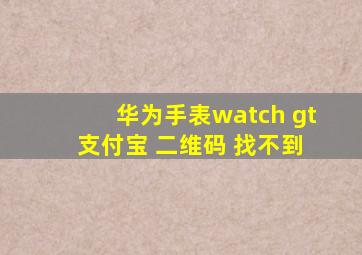 华为手表watch gt
支付宝 二维码 找不到